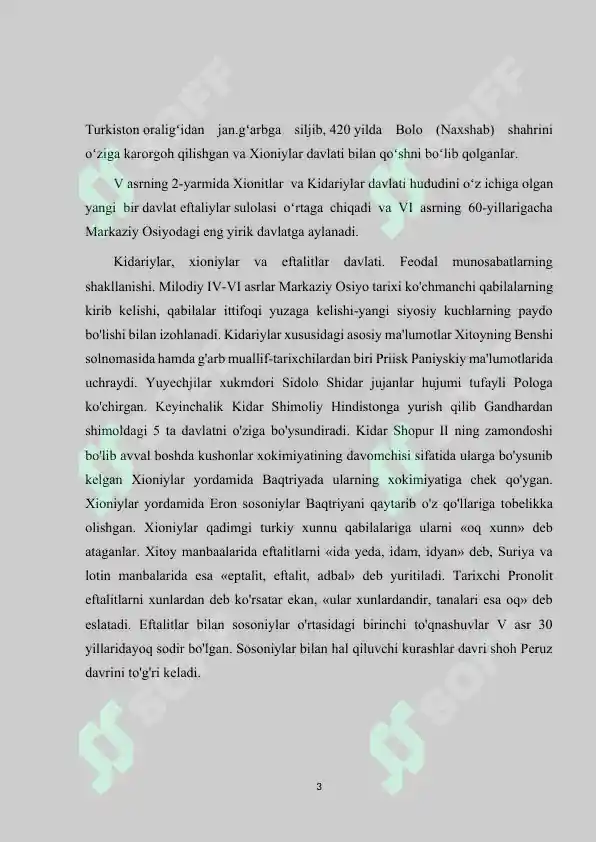 Turkiston oralig‘idan jan.g‘arbga siljib, 420 yilda Bolo (Naxshab) shahrini o‘ziga karorgoh qilishgan va Xioniylar davlati bilan qo‘shni bo‘lib qolganlar.

V asrning 2-yarmida Xionitlar va Kidariylar davlati hududini o‘z ichiga olgan yangi bir davlat eftaliylar sulolasi o‘rtaga chiqadi va VI asrning 60-yillarigacha Markaziy Osiyodagi eng yirik davlatga aylanadi.

Kidariylar, xioniylar va eftalitlar davlati. Feodal munosabatlarning shakllanishi. Milodiy IV-VI asrlar Markaziy Osiyo tarixi ko'chmanchi qabilalarning kirib kelishi, qabilalar ittifoqi yuzaga kelishi-yangi siyosiy kuchlarning paydo bo'lishi bilan izohlanadi. Kidariylar xususidagi asosiy ma'lumotlar Xitoyning Benshi solnomasida hamda g'arb muallif-tarixchilardan biri Priisk Paniyskiy ma'lumotlarida uchraydi. Yuyechjilar xukmdori Sidolo Shidar jujanlar hujumi tufayli Pologa ko'chirgan. Keyinchalik Kidar Shimoliy Hindistonga yurish qilib Gandhardan shimoldagi 5 ta davlatni o'ziga bo'ysundiradi. Kidar Shopur II ning zamondoshi bo'lib avval boshda kushonlar xokimiyatining davomchisi sifatida ularga bo'ysunib kelgan Xioniylar yordamida Baqtriyada ularning xokimiyatiga chek qo'ygan. Xioniylar yordamida Eron sosoniylar Baqtriyani qaytarib o'z qo'llariga tobelikka olishgan. Xioniylar qadimgi turkiy xunnu qabilalariga ularni «oq xunn» deb ataganlar. Xitoy manbaalarida eftalitlarni «ida yeda, idam, idyan» deb, Suriya va lotin manbalarida esa «eptalit, eftalit, adbal» deb yuritiladi. Tarixchi Pronolit eftalitlarni xunlardan deb ko'rsatar ekan, «ular xunlardandir, tanalari esa oq» deb eslatadi. Eftalitlar bilan sosoniylar o'rtasidagi birinchi to'qnashuvlar V asr 30 yillaridayoq sodir bo'lgan. Sosoniylar bilan hal qiluvchi kurashlar davri shoh Peruz davrini to'g'ri keladi.

3